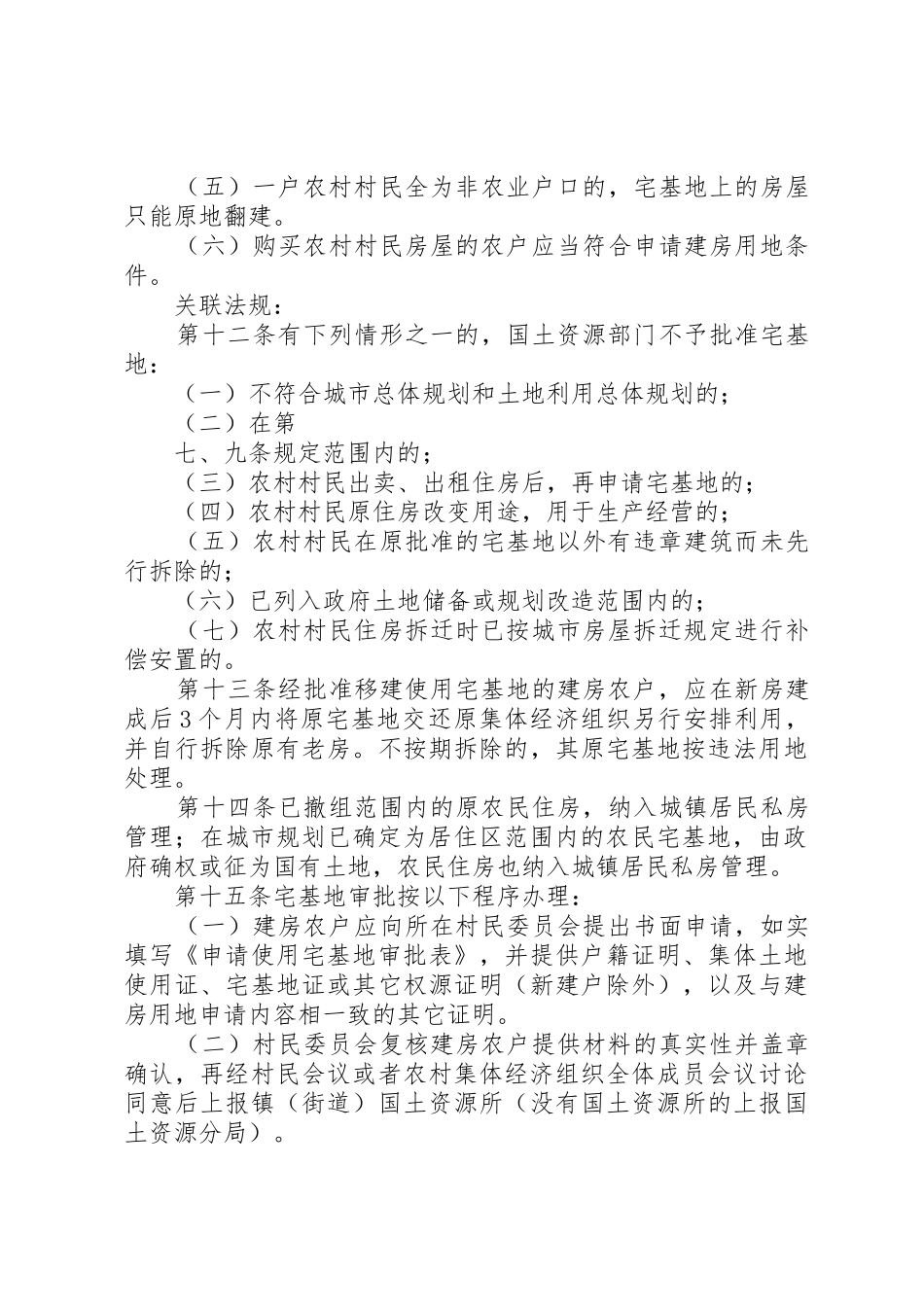 （五）一户农村村民全为非农业户口的，宅基地上的房屋只能原地翻建。

（六）购买农村村民房屋的农户应当符合申请建房用地条件。

关联法规：

第十二条有下列情形之一的，国土资源部门不予批准宅基地：

（一）不符合城市总体规划和土地利用总体规划的；

（二）在第

七、九条规定范围内的；

（三）农村村民出卖、出租住房后，再申请宅基地的；

（四）农村村民原住房改变用途，用于生产经营的；

（五）农村村民在原批准的宅基地以外有违章建筑而未先行拆除的；

（六）已列入政府土地储备或规划改造范围内的；

（七）农村村民住房拆迁时已按城市房屋拆迁规定进行补偿安置的。

第十三条经批准移建使用宅基地的建房农户，应在新房建成后3个月内将原宅基地交还原集体经济组织另行安排利用，并自行拆除原有老房。不按期拆除的，其原宅基地按违法用地处理。

第十四条已撤组范围内的原农民住房，纳入城镇居民私房管理；在城市规划已确定为居住区范围内的农民宅基地，由政府确权或征为国有土地，农民住房也纳入城镇居民私房管理。

第十五条宅基地审批按以下程序办理：

（一）建房农户应向所在村民委员会提出书面申请，如实填写《申请使用宅基地审批表》，并提供户籍证明、集体土地使用证、宅基地证或其它权源证明（新建户除外），以及与建房用地申请内容相一致的其它证明。

（二）村民委员会复核建房农户提供材料的真实性并盖章确认，再经村民会议或者农村集体经济组织全体成员会议讨论同意后上报镇（街道）国土资源所（没有国土资源所的上报国土资源分局）。